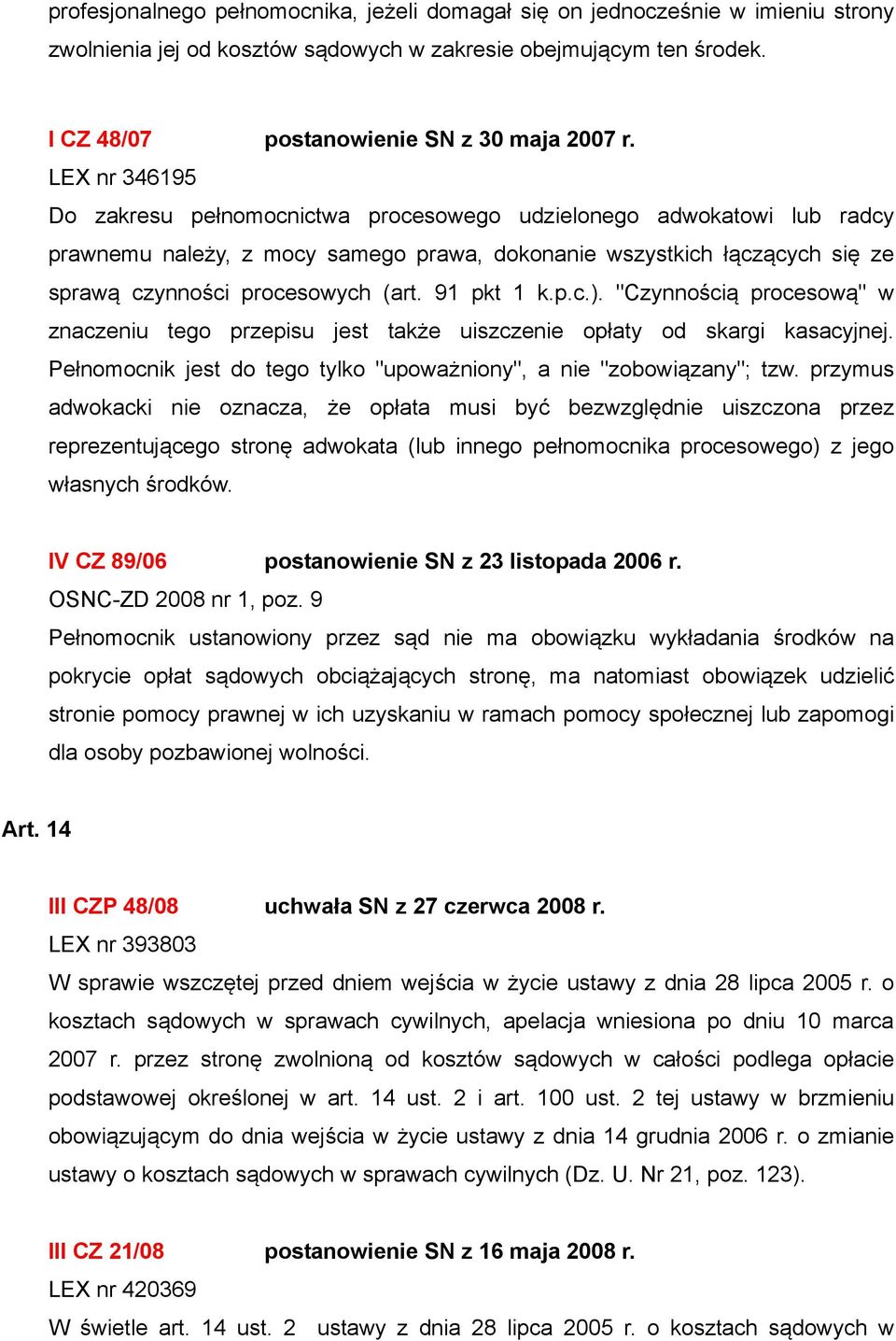 profesjonalnego pełnomocnika, jeżeli domagał się on jednocześnie w imieniu strony zwolnienia jej od kosztów sądowych w zakresie obejmującym ten środek.

I CZ 48/07 postanowienie SN z 30 maja 2007 r.
LEX nr 346195
Do zakresu pełnomocnictwa procesowego udzielonego adwokatowi lub radcy prawnemu należy, z mocy samego prawa, dokonanie wszystkich łączących się ze sprawą czynności procesowych (art. 91 pkt 1 k.p.c.). "Czynnością procesową" w znaczeniu tego przepisu jest także uiszczenie opłaty od skargi kasacyjnej. Pełnomocnik jest do tego tylko "upoważniony", a nie "zobowiązany"; tzw. przymus adwokacki nie oznacza, że opłata musi być bezwzględnie uiszczona przez reprezentującego stronę adwokata (lub innego pełnomocnika procesowego) z jego własnych środków.

IV CZ 89/06 postanowienie SN z 23 listopada 2006 r.
OSNC-ZD 2008 nr 1, poz. 9
Pełnomocnik ustanowiony przez sąd nie ma obowiązku wykładania środków na pokrycie opłat sądowych obciążających stronę, ma natomiast obowiązek udzielić stronie pomocy prawnej w ich uzyskaniu w ramach pomocy społecznej lub zapomogi dla osoby pozbawionej wolności.

Art. 14

III CZP 48/08 uchwała SN z 27 czerwca 2008 r.
LEX nr 393803
W sprawie wszczętej przed dniem wejścia w życie ustawy z dnia 28 lipca 2005 r. o kosztach sądowych w sprawach cywilnych, apelacja wniesiona po dniu 10 marca 2007 r. przez stronę zwolnioną od kosztów sądowych w całości podlega opłacie podstawowej określonej w art. 14 ust. 2 i art. 100 ust. 2 tej ustawy w brzmieniu obowiązującym do dnia wejścia w życie ustawy z dnia 14 grudnia 2006 r. o zmianie ustawy o kosztach sądowych w sprawach cywilnych (Dz. U. Nr 21, poz. 123).

III CZ 21/08 postanowienie SN z 16 maja 2008 r.
LEX nr 420369
W świetle art. 14 ust. 2 ustawy z dnia 28 lipca 2005 r. o kosztach sądowych w